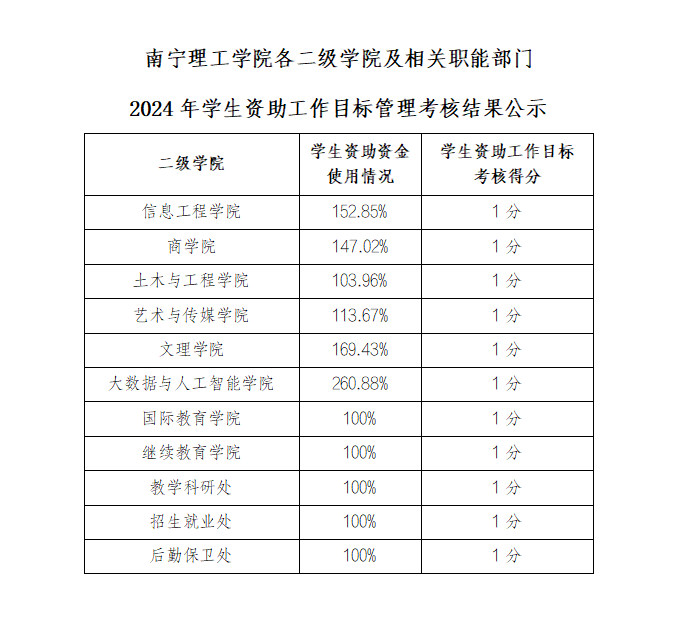 南宁理工学院各二级学院及相关职能部门

2024 年学生资助工作目标管理考核结果公示

| 二级学院 | 学生资助资金使用情况 | 学生资助工作目标考核得分 |
|---|---|---|
| 信息工程学院 | 152.85% | 1 分 |
| 商学院 | 147.02% | 1 分 |
| 土木与工程学院 | 103.96% | 1 分 |
| 艺术与传媒学院 | 113.67% | 1 分 |
| 文理学院 | 169.43% | 1 分 |
| 大数据与人工智能学院 | 260.88% | 1 分 |
| 国际教育学院 | 100% | 1 分 |
| 继续教育学院 | 100% | 1 分 |
| 教学科研处 | 100% | 1 分 |
| 招生就业处 | 100% | 1 分 |
| 后勤保卫处 | 100% | 1 分 |